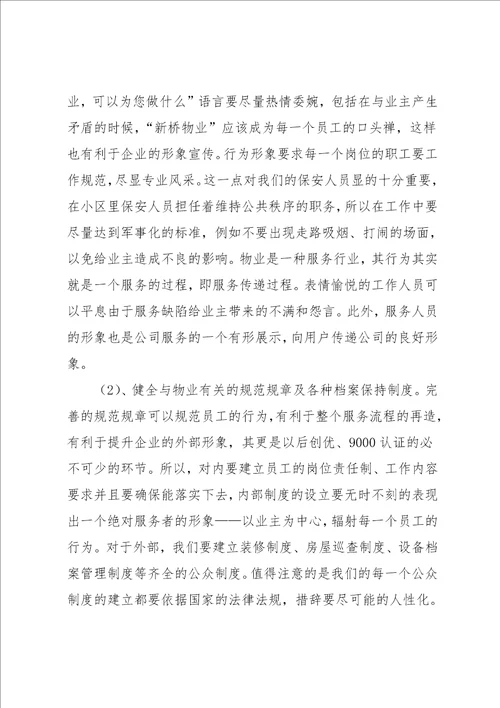 业，可以为您做什么”语言要尽量热情委婉，包括在与业主产生矛盾的时候，“新桥物业”应该成为每一个员工的口头禅，这样也有利于企业的形象宣传。行为形象要求每一个岗位的职工要工作规范，尽显专业风采。这一点对我们的保安人员显的十分重要，在小区里保安人员担任着维持公共秩序的职务，所以在工作中要尽量达到军事化的标准，例如不要出现走路吸烟、打闹的场面，以免给业主造成不良的影响。物业是一种服务行业，其行为其实就是一个服务的过程，即服务传递过程。表情愉悦的工作人员可以平息由于服务缺陷给业主带来的不满和怨言。此外，服务人员的形象也是公司服务的一个有形展示，向用户传递公司的良好形象。

(2)、健全与物业有关的规范规章及各种档案保持制度。完善的规范规章可以规范员工的行为，有利于整个服务流程的再造，有利于提升企业的外部形象，其更是以后创优、9000 认证的必不可少的环节。所以，对内要建立员工的岗位责任制、工作内容要求并且要确保能落实下去，内部制度的设立要无时不刻的表现出一个绝对服务者的形象——以业主为中心，辐射每一个员工的行为。对于外部，我们要建立装修制度、房屋巡查制度、设备档案管理制度等齐全的公众制度。值得注意的是我们的每一个公众制度的建立都要依据国家的法律法规，措辞要尽可能的人性化。